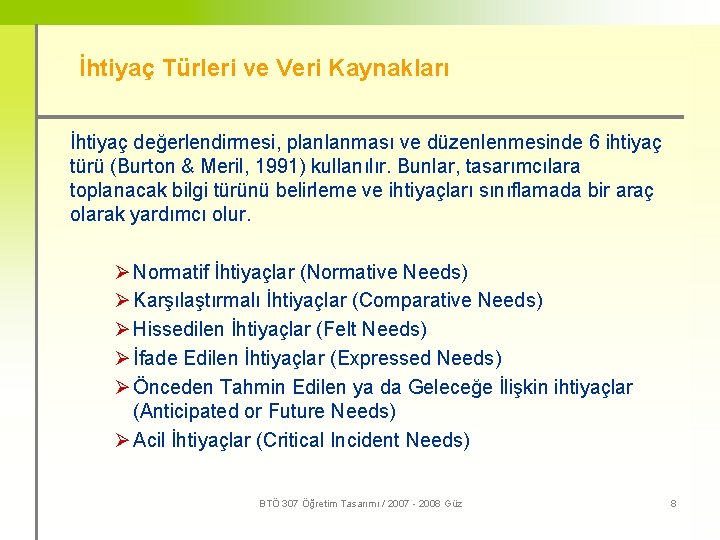 İhtiyaç Türleri ve Veri Kaynakları

İhtiyaç değerlendirmesi, planlanması ve düzenlenmesinde 6 ihtiyaç türü (Burton & Meril, 1991) kullanılır. Bunlar, tasarımcılara toplanacak bilgi türünü belirleme ve ihtiyaçları sınıflamada bir araç olarak yardımcı olur.

➢ Normatif İhtiyaçlar (Normative Needs)
➢ Karşılaştırmalı İhtiyaçlar (Comparative Needs)
➢ Hissedilen İhtiyaçlar (Felt Needs)
➢ İfade Edilen İhtiyaçlar (Expressed Needs)
➢ Önceden Tahmin Edilen ya da Geleceğe İlişkin ihtiyaçlar (Anticipated or Future Needs)
➢ Acil İhtiyaçlar (Critical Incident Needs)

BTÖ 307 Öğretim Tasarımı / 2007 - 2008 Güz

8